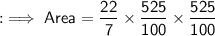 $: \implies \text{Area} = \frac{22}{7} \times \frac{525}{100} \times \frac{525}{100}$